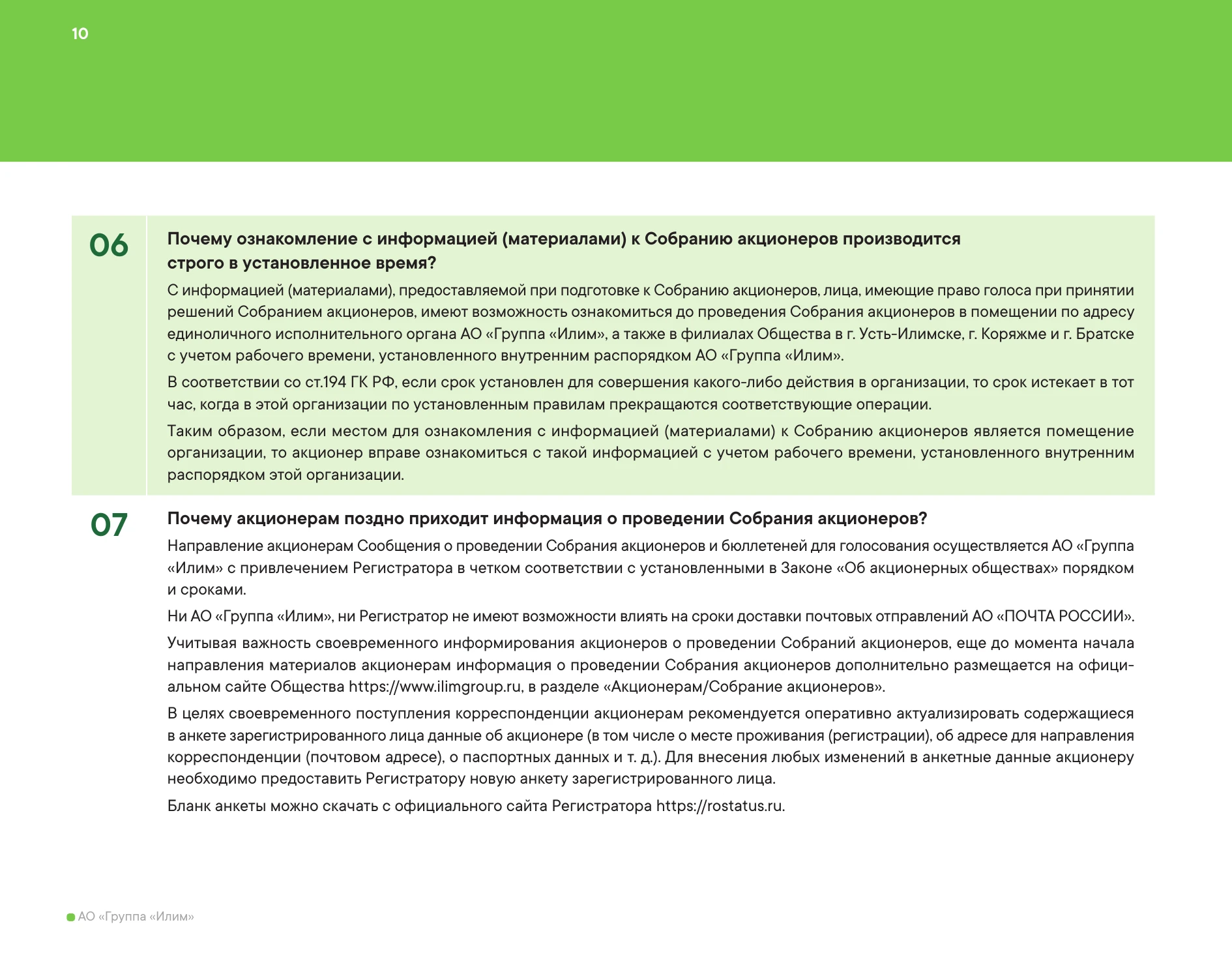 10

06

Почему ознакомление с информацией (материалами) к Собранию акционеров производится строго в установленное время?

С информацией (материалами), предоставляемой при подготовке к Собранию акционеров, лица, имеющие право голоса при принятии решений Собранием акционеров, имеют возможность ознакомиться до проведения Собрания акционеров в помещении по адресу единоличного исполнительного органа АО «Группа «Илим», а также в филиалах Общества в г. Усть-Илимске, г. Коряжме и г. Братске с учетом рабочего времени, установленного внутренним распорядком АО «Группа «Илим».

В соответствии со ст.194 ГК РФ, если срок установлен для совершения какого-либо действия в организации, то срок истекает в тот час, когда в этой организации по установленным правилам прекращаются соответствующие операции.

Таким образом, если местом для ознакомления с информацией (материалами) к Собранию акционеров является помещение организации, то акционер вправе ознакомиться с такой информацией с учетом рабочего времени, установленного внутренним распорядком этой организации.

07

Почему акционерам поздно приходит информация о проведении Собрания акционеров?

Направление акционерам Сообщения о проведении Собрания акционеров и бюллетеней для голосования осуществляется АО «Группа «Илим» с привлечением Регистратора в четком соответствии с установленными в Законе «Об акционерных обществах» порядком и сроками.

Ни АО «Группа «Илим», ни Регистратор не имеют возможности влиять на сроки доставки почтовых отправлений АО «ПОЧТА РОССИИ».

Учитывая важность своевременного информирования акционеров о проведении Собраний акционеров, еще до момента начала направления материалов акционерам информация о проведении Собрания акционеров дополнительно размещается на официальном сайте Общества https://www.ilimgroup.ru, в разделе «Акционерам/Собрание акционеров».

В целях своевременного поступления корреспонденции акционерам рекомендуется оперативно актуализировать содержащиеся в анкете зарегистрированного лица данные об акционере (в том числе о месте проживания (регистрации), об адресе для направления корреспонденции (почтовом адресе), о паспортных данных и т. д.). Для внесения любых изменений в анкетные данные акционеру необходимо предоставить Регистратору новую анкету зарегистрированного лица.

Бланк анкеты можно скачать с официального сайта Регистратора https://rostatus.ru.

АО «Группа «Илим»